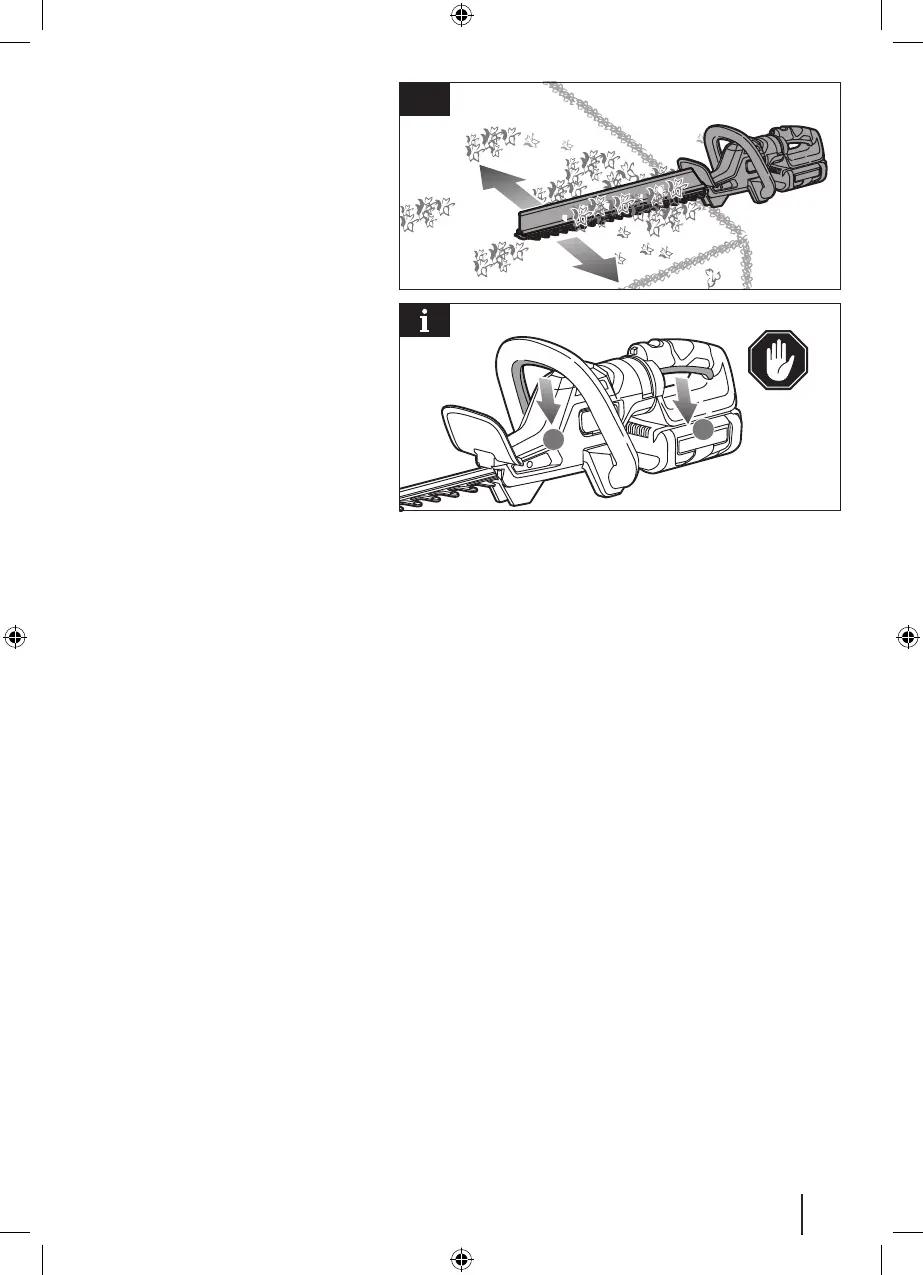 i